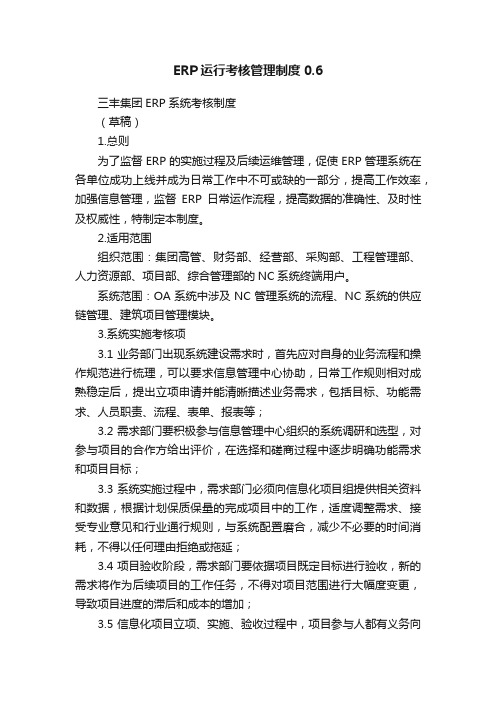 ERP运行考核管理制度 0.6

三丰集团 ERP 系统考核制度

（草稿）

1.总则

为了监督 ERP 的实施过程及后续运维管理，促使 ERP 管理系统在各单位成功上线并成为日常工作中不可或缺的一部分，提高工作效率，加强信息管理，监督 ERP 日常运作流程，提高数据的准确性、及时性及权威性，特制定本制度。

2.适用范围

组织范围：集团高管、财务部、经营部、采购部、工程管理部、人力资源部、项目部、综合管理部的 NC 系统终端用户。

系统范围：OA 系统中涉及 NC 管理系统的流程、NC 系统的供应链管理、建筑项目管理模块。

3.系统实施考核项

3.1 业务部门出现系统建设需求时，首先应对自身的业务流程和操作规范进行梳理，可以要求信息管理中心协助，日常工作规则相对成熟稳定后，提出立项申请并能清晰描述业务需求，包括目标、功能需求、人员职责、流程、表单、报表等；

3.2 需求部门要积极参与信息管理中心组织的系统调研和选型，对参与项目的合作方给出评价，在选择和磋商过程中逐步明确功能需求和项目目标；

3.3 系统实施过程中，需求部门必须向信息化项目组提供相关资料和数据，根据计划保质保量的完成项目中的工作，适度调整需求、接受专业意见和行业通行规则，与系统配置磨合，减少不必要的时间消耗，不得以任何理由拒绝或拖延；

3.4 项目验收阶段，需求部门要依据项目既定目标进行验收，新的需求将作为后续项目的工作任务，不得对项目范围进行大幅度变更，导致项目进度的滞后和成本的增加；

3.5 信息化项目立项、实施、验收过程中，项目参与人都有义务向